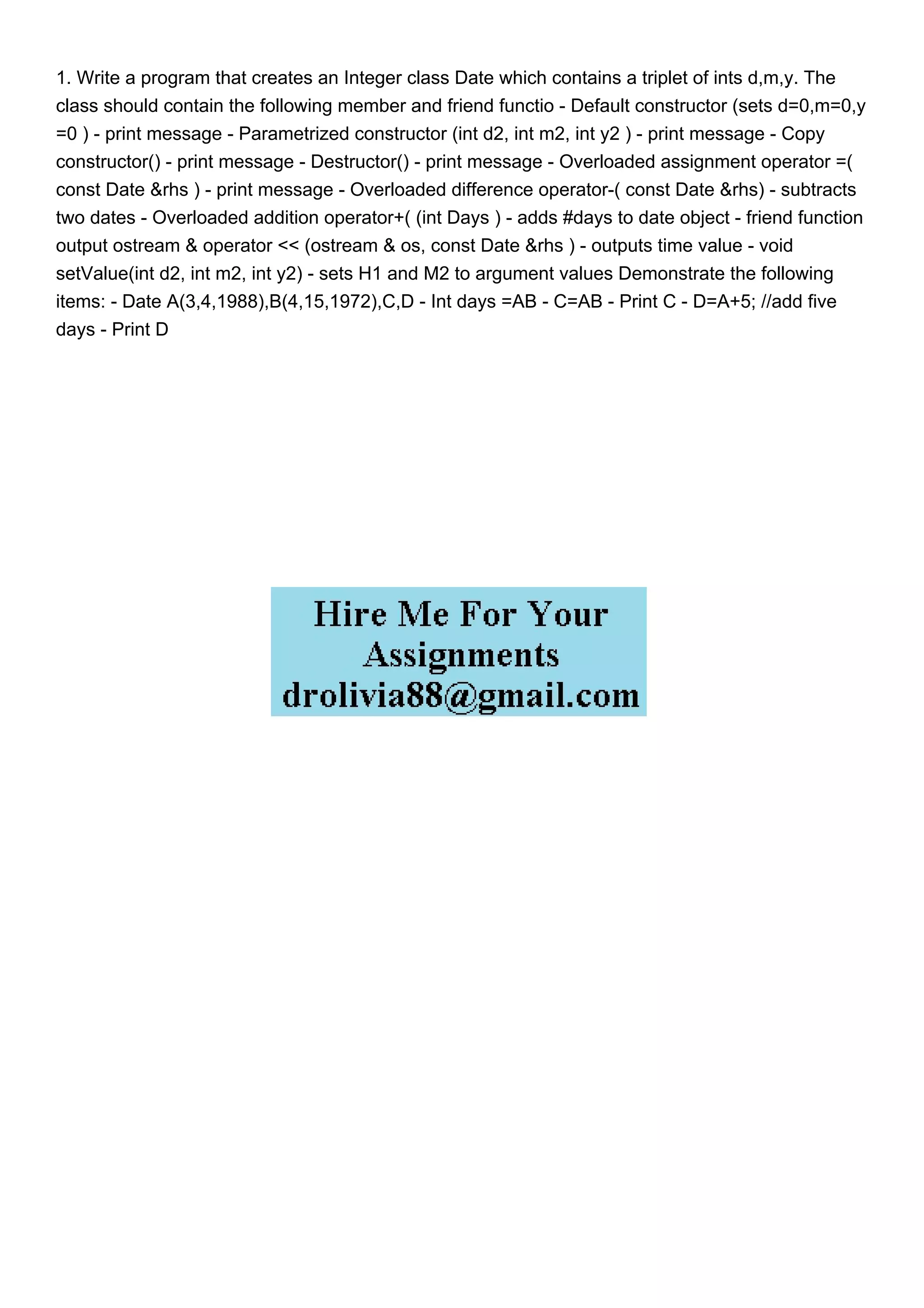 1. Write a program that creates an Integer class Date which contains a triplet of ints d,m,y. The class should contain the following member and friend functio - Default constructor (sets d=0,m=0,y =0 ) - print message - Parametrized constructor (int d2, int m2, int y2 ) - print message - Copy constructor() - print message - Destructor() - print message - Overloaded assignment operator =( const Date &rhs ) - print message - Overloaded difference operator-( const Date &rhs) - subtracts two dates - Overloaded addition operator+( (int Days ) - adds #days to date object - friend function output ostream & operator << (ostream & os, const Date &rhs ) - outputs time value - void setValue(int d2, int m2, int y2) - sets H1 and M2 to argument values Demonstrate the following items: - Date A(3,4,1988),B(4,15,1972),C,D - Int days =AB - C=AB - Print C - D=A+5; //add five days - Print D

Hire Me For Your Assignments
drolivia88@gmail.com